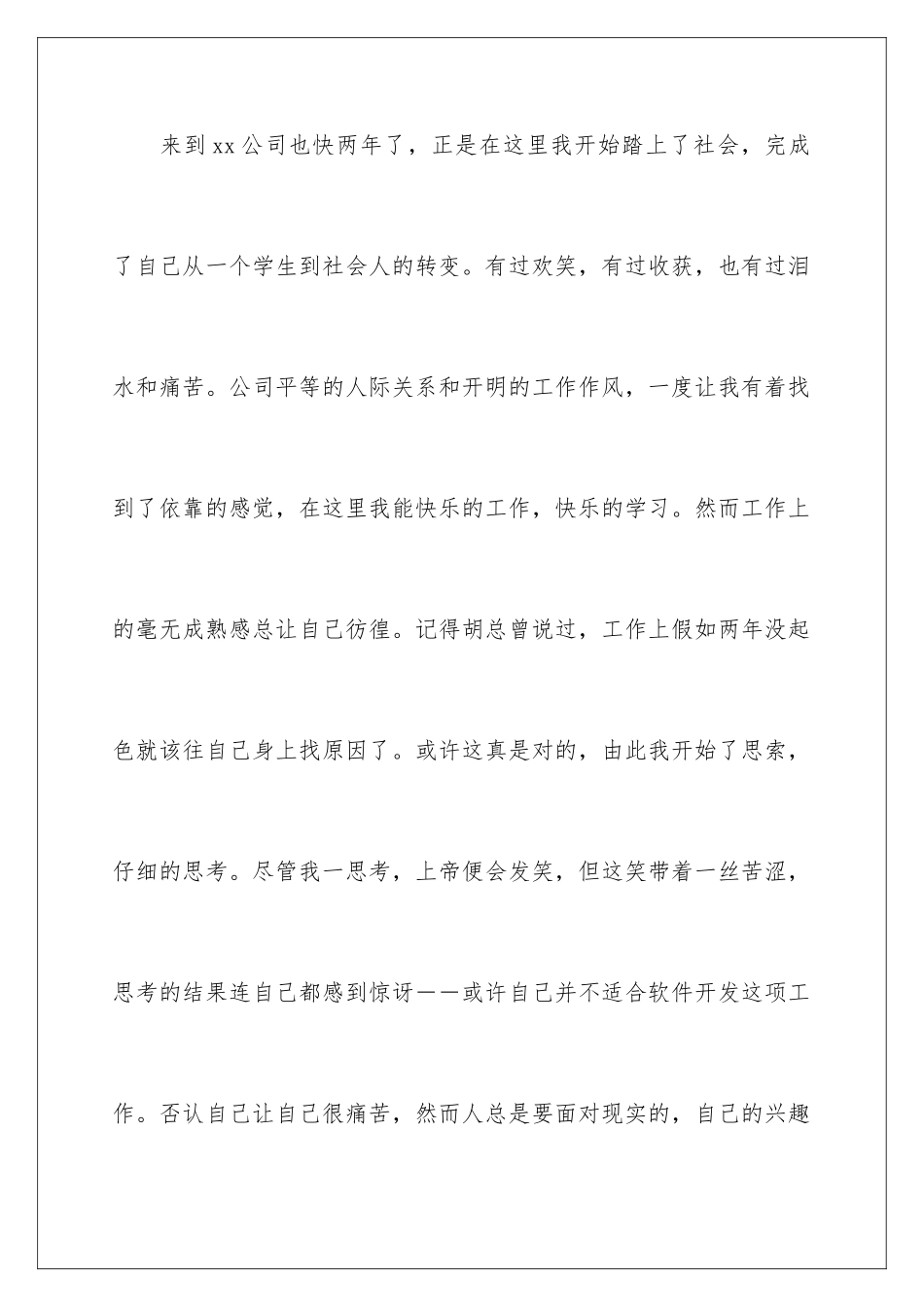 来到xx公司也快两年了，正是在这里我开始踏上了社会，完成了自己从一个学生到社会人的转变。有过欢笑，有过收获，也有过泪水和痛苦。公司平等的人际关系和开明的工作作风，一度让我有着找到了依靠的感觉，在这里我能快乐的工作，快乐的学习。然而工作上的毫无成熟感总让自己彷徨。记得胡总曾说过，工作上假如两年没起色就该往自己身上找原因了。或许这真是对的，由此我开始了思索，仔细的思考。尽管我一思考，上帝便会发笑，但这笑带着一丝苦涩，思考的结果连自己都感到惊讶——或许自己并不适合软件开发这项工作。否认自己让自己很痛苦，然而人总是要面对现实的，自己的兴趣